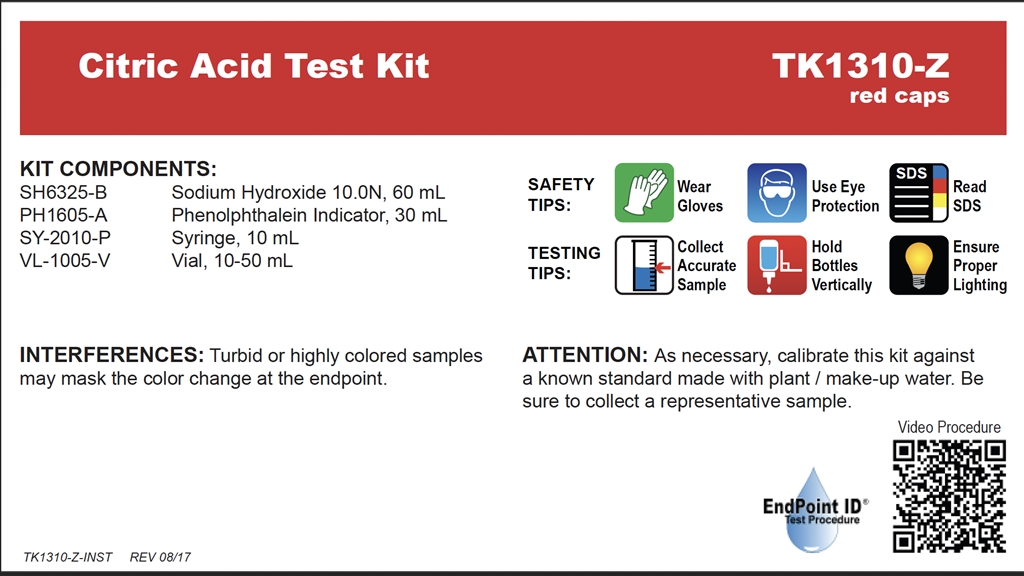 Citric Acid Test Kit

TK1310-Z
red caps

KIT COMPONENTS:

| | |
|---|---|
| SH6325-B | Sodium Hydroxide 10.0N, 60 mL |
| PH1605-A | Phenolphthalein Indicator, 30 mL |
| SY-2010-P | Syringe, 10 mL |
| VL-1005-V | Vial, 10-50 mL |

SAFETY TIPS: Wear Gloves Use Eye Protection SDS Read SDS

TESTING TIPS: Collect Accurate Sample Hold Bottles Vertically Ensure Proper Lighting

INTERFERENCES: Turbid or highly colored samples may mask the color change at the endpoint.

ATTENTION: As necessary, calibrate this kit against a known standard made with plant / make-up water. Be sure to collect a representative sample.

Video Procedure

EndPoint ID® Test Procedure

TK1310-Z-INST REV 08/17